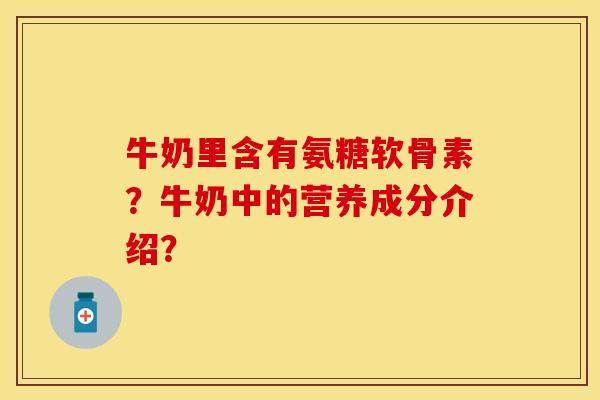 牛奶里含有氨糖软骨素？牛奶中的营养成分介绍?